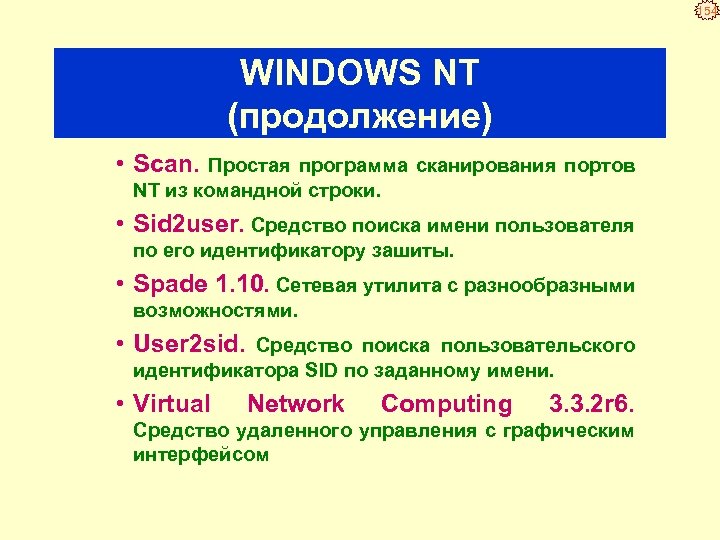 154

WINDOWS NT
(продолжение)

• Scan. Простая программа сканирования портов NT из командной строки.

• Sid2user. Средство поиска имени пользователя по его идентификатору зашиты.

• Spade 1.10. Сетевая утилита с разнообразными возможностями.

• User2sid. Средство поиска пользовательского идентификатора SID по заданному имени.

• Virtual Network Computing 3.3.2r6. Средство удаленного управления с графическим интерфейсом